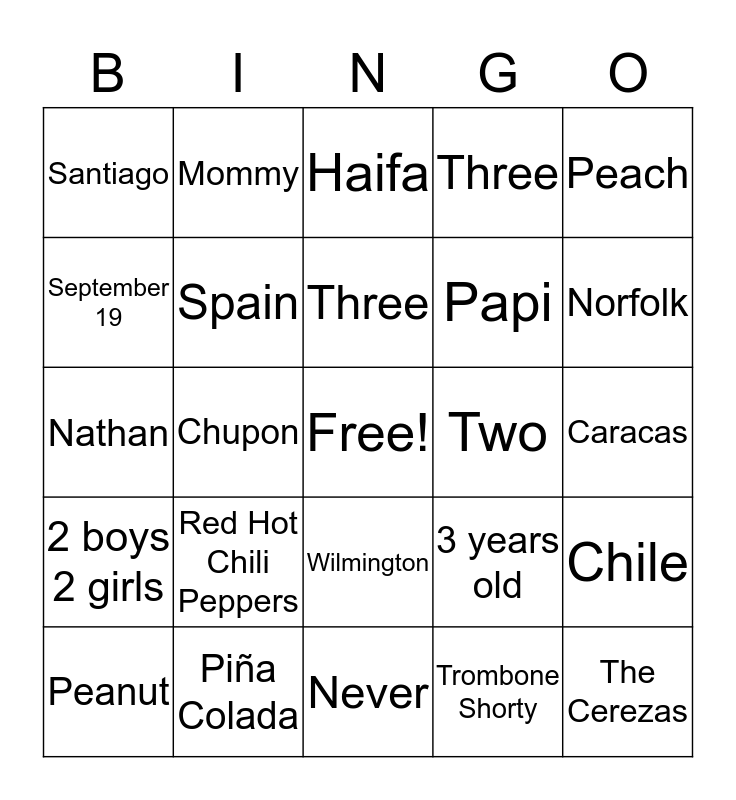 | B | I | N | G | O |
|---|---|---|---|---|
| Santiago | Mommy | Haifa | Three | Peach |
| September 19 | Spain | Three | Papi | Norfolk |
| Nathan | Chupon | Free! | Two | Caracas |
| 2 boys 2 girls | Red Hot Chili Peppers | Wilmington | 3 years old | Chile |
| Peanut | Piña Colada | Never | Trombone Shorty | The Cerezas |